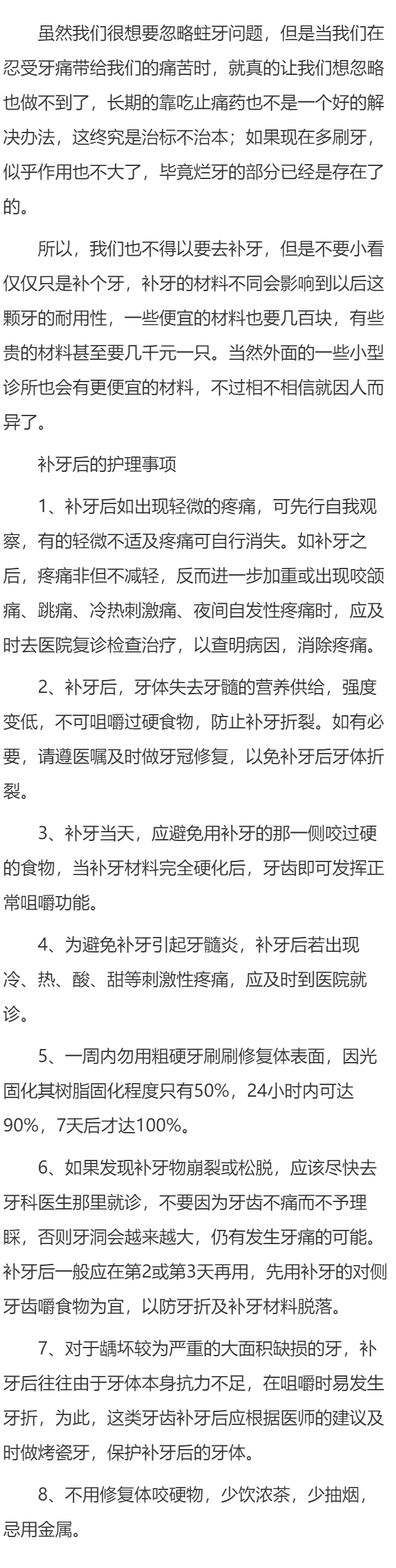 虽然我们很想要忽略蛀牙问题，但是当我们在忍受牙痛带给我们的痛苦时，就真的让我们想忽略也做不到了，长期的靠吃止痛药也不是一个好的解决办法，这终究是治标不治本；如果现在多刷牙，似乎作用也不大了，毕竟烂牙的部分已经是存在了的。

所以，我们也不得以要去补牙，但是不要小看仅仅只是补个牙，补牙的材料不同会影响到以后这颗牙的耐用性，一些便宜的材料也要几百块，有些贵的材料甚至要几千元一只。当然外面的一些小型诊所也会有更便宜的材料，不过相不相信就因人而异了。

补牙后的护理事项

1、补牙后如出现轻微的疼痛，可先行自我观察，有的轻微不适及疼痛可自行消失。如补牙之后，疼痛非但不减轻，反而进一步加重或出现咬颌痛、跳痛、冷热刺激痛、夜间自发性疼痛时，应及时去医院复诊检查治疗，以查明病因，消除疼痛。

2、补牙后，牙体失去牙髓的营养供给，强度变低，不可咀嚼过硬食物，防止补牙折裂。如有必要，请遵医嘱及时做牙冠修复，以免补牙后牙体折裂。

3、补牙当天，应避免用补牙的那一侧咬过硬的食物，当补牙材料完全硬化后，牙齿即可发挥正常咀嚼功能。

4、为避免补牙引起牙髓炎，补牙后若出现冷、热、酸、甜等刺激性疼痛，应及时到医院就诊。

5、一周内勿用粗硬牙刷刷修复体表面，因光固化其树脂固化程度只有50%，24小时内可达90%，7天后才达100%。

6、如果发现补牙物崩裂或松脱，应该尽快去牙科医生那里就诊，不要因为牙齿不痛而不予理睬，否则牙洞会越来越大，仍有发生牙痛的可能。补牙后一般应在第2或第3天再用，先用补牙的对侧牙齿嚼食物为宜，以防牙折及补牙材料脱落。

7、对于龋坏较为严重的大面积缺损的牙，补牙后往往由于牙体本身抗力不足，在咀嚼时易发生牙折，为此，这类牙齿补牙后应根据医师的建议及时做烤瓷牙，保护补牙后的牙体。

8、不用修复体咬硬物，少饮浓茶，少抽烟，忌用金属。